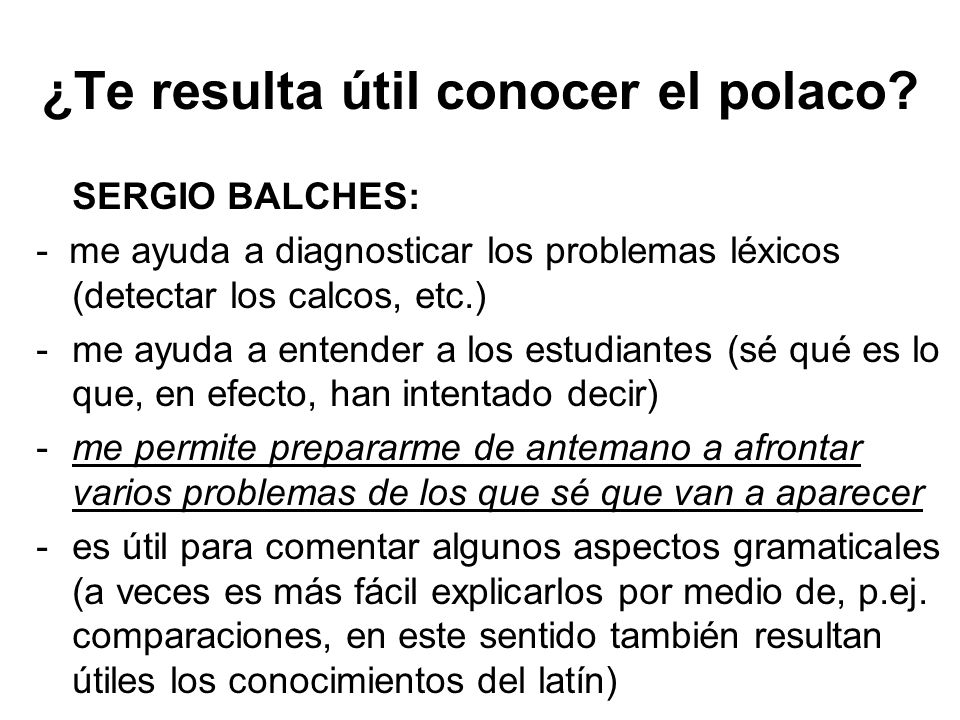 ¿Te resulta útil conocer el polaco?

SERGIO BALCHES:

- me ayuda a diagnosticar los problemas léxicos (detectar los calcos, etc.)
- me ayuda a entender a los estudiantes (sé qué es lo que, en efecto, han intentado decir)
- me permite prepararme de antemano a afrontar varios problemas de los que sé que van a aparecer
- es útil para comentar algunos aspectos gramaticales (a veces es más fácil explicarlos por medio de, p.ej. comparaciones, en este sentido también resultan útiles los conocimientos del latín)